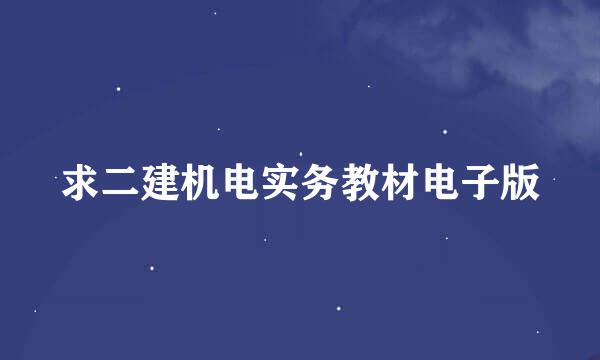 求二建机电实务教材电子版